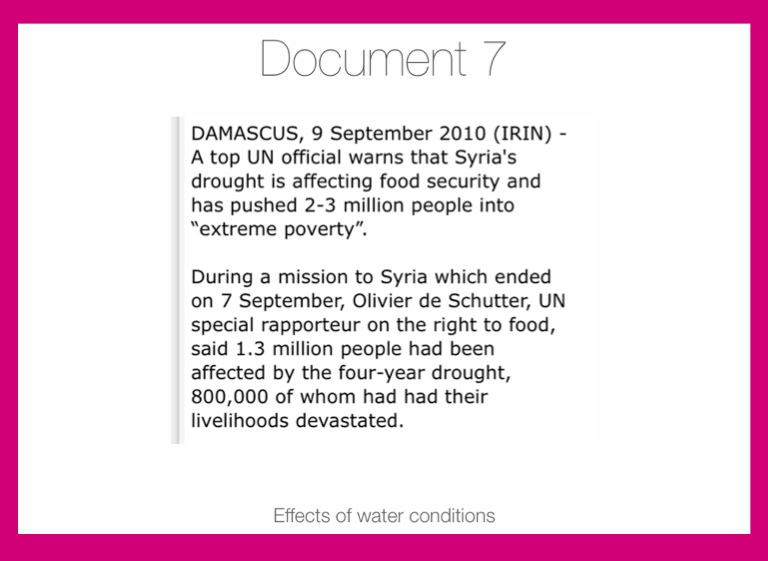 Document 7

DAMASCUS, 9 September 2010 (IRIN) - A top UN official warns that Syria's drought is affecting food security and has pushed 2-3 million people into “extreme poverty”.

During a mission to Syria which ended on 7 September, Olivier de Schutter, UN special rapporteur on the right to food, said 1.3 million people had been affected by the four-year drought, 800,000 of whom had had their livelihoods devastated.

Effects of water conditions